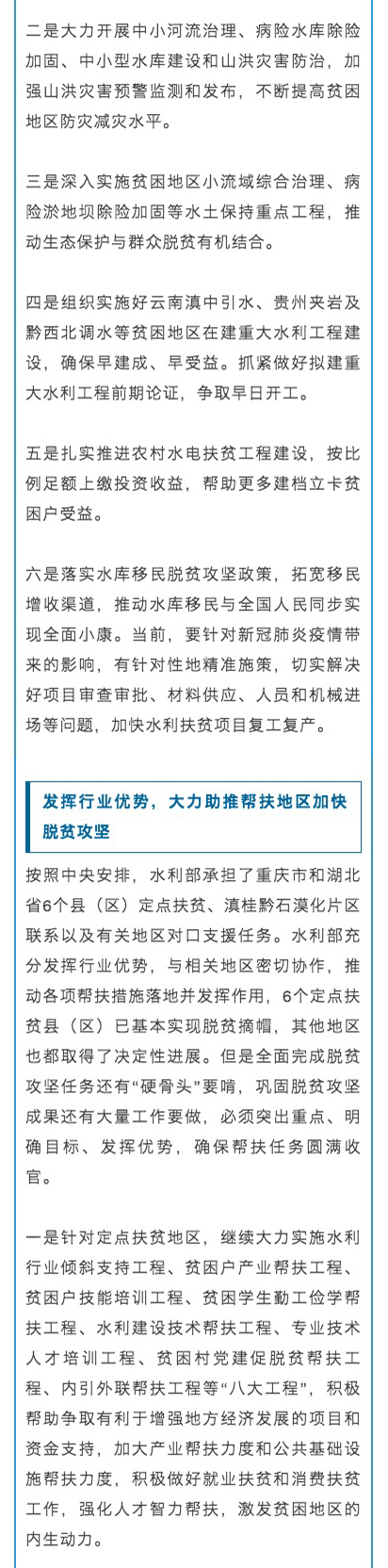 二是大力开展中小河流治理、病险水库除险加固、中小型水库建设和山洪灾害防治，加强山洪灾害预警监测和发布，不断提高贫困地区防灾减灾水平。

三是深入实施贫困地区小流域综合治理、病险淤地坝除险加固等水土保持重点工程，推动生态保护与群众脱贫有机结合。

四是组织实施好云南滇中引水、贵州夹岩及黔西北调水等贫困地区在建重大水利工程建设，确保早建成、早受益。抓紧做好拟建重大水利工程前期论证，争取早日开工。

五是扎实推进农村水电扶贫工程建设，按比例足额上缴投资收益，帮助更多建档立卡贫困户受益。

六是落实水库移民脱贫攻坚政策，拓宽移民增收渠道，推动水库移民与全国人民同步实现全面小康。当前，要针对新冠肺炎疫情带来的影响，有针对性地精准施策，切实解决好项目审查审批、材料供应、人员和机械进场等问题，加快水利扶贫项目复工复产。

发挥行业优势，大力助推帮扶地区加快脱贫攻坚

按照中央安排，水利部承担了重庆市和湖北省6个县（区）定点扶贫、滇桂黔石漠化片区联系以及有关地区对口支援任务。水利部充分发挥行业优势，与相关地区密切协作，推动各项帮扶措施落地并发挥作用，6个定点扶贫县（区）已基本实现脱贫摘帽，其他地区也都取得了决定性进展。但是全面完成脱贫攻坚任务还有“硬骨头”要啃，巩固脱贫攻坚成果还有大量工作要做，必须突出重点、明确目标、发挥优势，确保帮扶任务圆满收官。

一是针对定点扶贫地区，继续大力实施水利行业倾斜支持工程、贫困户产业帮扶工程、贫困户技能培训工程、贫困学生勤工俭学帮扶工程、水利建设技术帮扶工程、专业技术人才培训工程、贫困村党建促脱贫帮扶工程、内引外联帮扶工程等“八大工程”，积极帮助争取有利于增强地方经济发展的项目和资金支持，加大产业帮扶力度和公共基础设施帮扶力度，积极做好就业扶贫和消费扶贫工作，强化人才智力帮扶，激发贫困地区的内生动力。